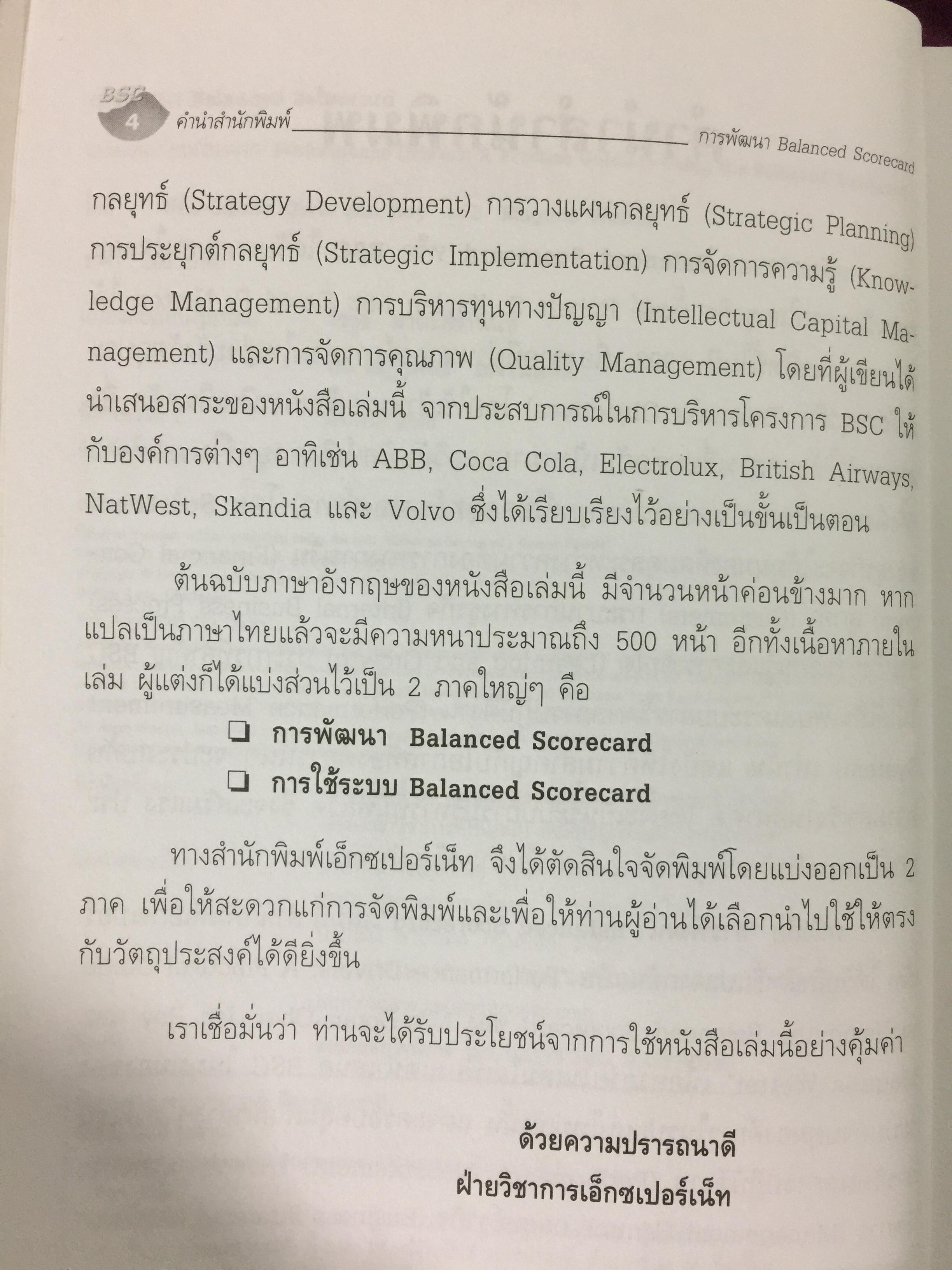 BSC 4 คำนำสำนักพิมพ์ การพัฒนา Balanced Scorecard

กลยุทธ์ (Strategy Development) การวางแผนกลยุทธ์ (Strategic Planning) การประยุกต์กลยุทธ์ (Strategic Implementation) การจัดการความรู้ (Knowledge Management) การบริหารทุนทางปัญญา (Intellectual Capital Management) และการจัดการคุณภาพ (Quality Management) โดยที่ผู้เขียนได้นำเสนอสาระของหนังสือเล่มนี้ จากประสบการณ์ในการบริหารโครงการ BSC ให้กับองค์การต่างๆ อาทิเช่น ABB, Coca Cola, Electrolux, British Airways, NatWest, Skandia และ Volvo ซึ่งได้เรียบเรียงไว้อย่างเป็นขั้นเป็นตอน

ต้นฉบับภาษาอังกฤษของหนังสือเล่มนี้ มีจำนวนหน้าค่อนข้างมาก หากแปลเป็นภาษาไทยแล้วจะมีความหนาประมาณถึง 500 หน้า อีกทั้งเนื้อหาภายในเล่ม ผู้แต่งก็ได้แบ่งส่วนไว้เป็น 2 ภาคใหญ่ๆ คือ

❑ การพัฒนา Balanced Scorecard
❑ การใช้ระบบ Balanced Scorecard

ทางสำนักพิมพ์เอ็กซเปอร์เน็ท จึงได้ตัดสินใจจัดพิมพ์โดยแบ่งออกเป็น 2 ภาค เพื่อให้สะดวกแก่การจัดพิมพ์และเพื่อให้ท่านผู้อ่านได้เลือกนำไปใช้ให้ตรงกับวัตถุประสงค์ได้ดียิ่งขึ้น

เราเชื่อมั่นว่า ท่านจะได้รับประโยชน์จากการใช้หนังสือเล่มนี้อย่างคุ้มค่า

ด้วยความปรารถนาดี
ฝ่ายวิชาการเอ็กซเปอร์เน็ท